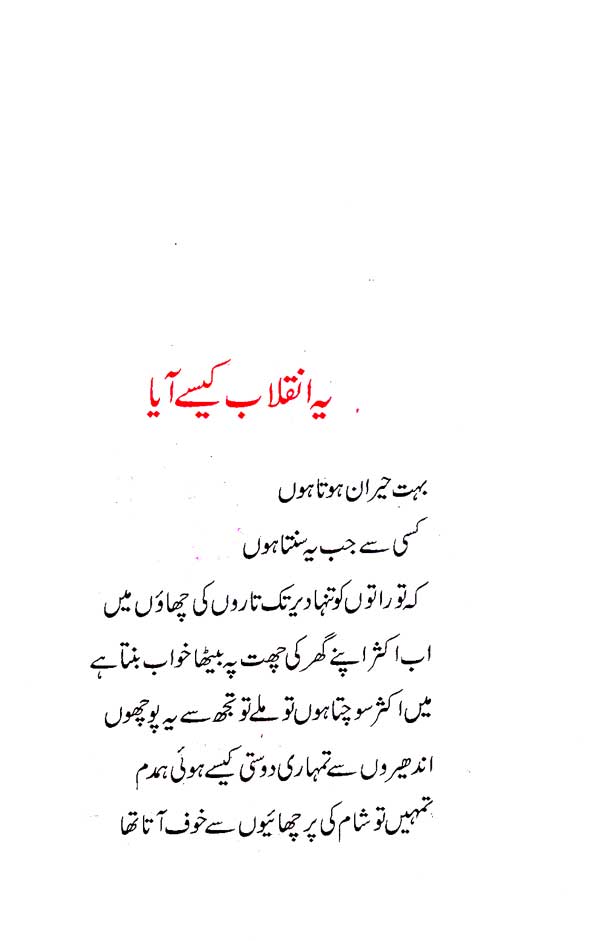 یہ انقلاب کیسے آیا

بہت حیران ہوتا ہوں
کسی سے جب یہ سنتا ہوں
کہ تو راتوں کو تنہا دیر تک تاروں کی چھاؤں میں
اب اکثر اپنے گھر کی چھت پہ بیٹھا خواب بنتا ہے
میں اکثر سوچتا ہوں تو ملے تو تجھ سے یہ پوچھوں
اندھیروں سے تمہاری دوستی کیسے ہوئی ہمدم
تمہیں تو شام کی پرچھائیوں سے خوف آتا تھا